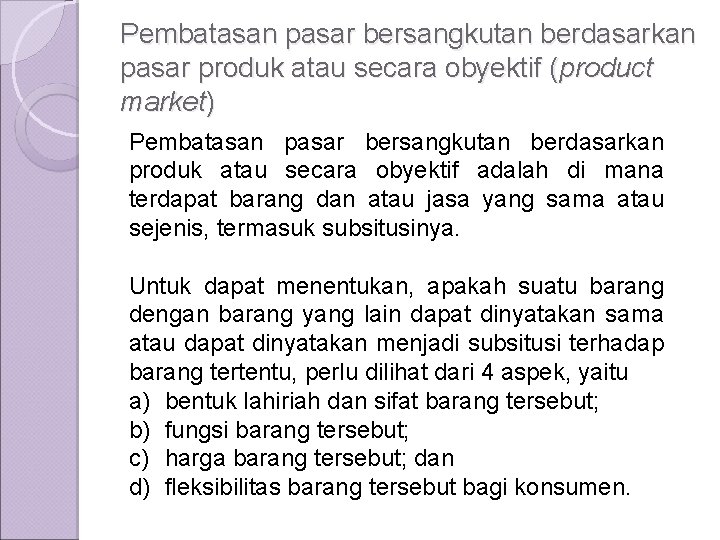 Pembatasan pasar bersangkutan berdasarkan pasar produk atau secara obyektif (product market)

Pembatasan pasar bersangkutan berdasarkan produk atau secara obyektif adalah di mana terdapat barang dan atau jasa yang sama atau sejenis, termasuk subsitusinya.

Untuk dapat menentukan, apakah suatu barang dengan barang yang lain dapat dinyatakan sama atau dapat dinyatakan menjadi subsitusi terhadap barang tertentu, perlu dilihat dari 4 aspek, yaitu
a) bentuk lahiriah dan sifat barang tersebut;
b) fungsi barang tersebut;
c) harga barang tersebut; dan
d) fleksibilitas barang tersebut bagi konsumen.